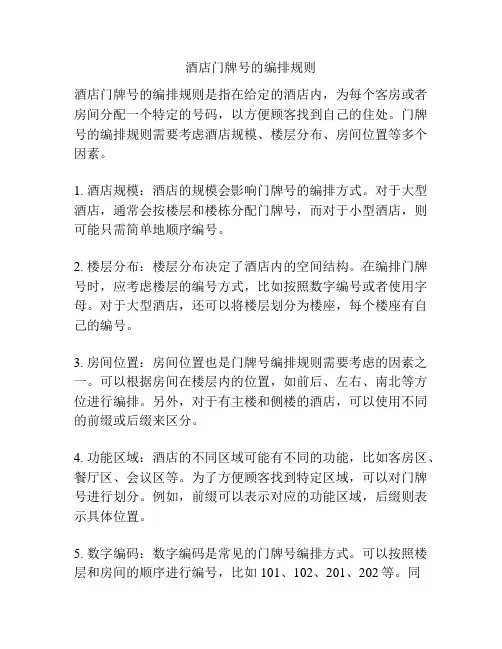 酒店门牌号的编排规则

酒店门牌号的编排规则是指在给定的酒店内，为每个客房或者房间分配一个特定的号码，以方便顾客找到自己的住处。门牌号的编排规则需要考虑酒店规模、楼层分布、房间位置等多个因素。

1. 酒店规模：酒店的规模会影响门牌号的编排方式。对于大型酒店，通常会按楼层和楼栋分配门牌号，而对于小型酒店，则可能只需简单地顺序编号。

2. 楼层分布：楼层分布决定了酒店内的空间结构。在编排门牌号时，应考虑楼层的编号方式，比如按照数字编号或者使用字母。对于大型酒店，还可以将楼层划分为楼座，每个楼座有自己的编号。

3. 房间位置：房间位置也是门牌号编排规则需要考虑的因素之一。可以根据房间在楼层内的位置，如前后、左右、南北等方位进行编排。另外，对于有主楼和侧楼的酒店，可以使用不同的前缀或后缀来区分。

4. 功能区域：酒店的不同区域可能有不同的功能，比如客房区、餐厅区、会议区等。为了方便顾客找到特定区域，可以对门牌号进行划分。例如，前缀可以表示对应的功能区域，后缀则表示具体位置。

5. 数字编码：数字编码是常见的门牌号编排方式。可以按照楼层和房间的顺序进行编号，比如 101、102、201、202 等。同